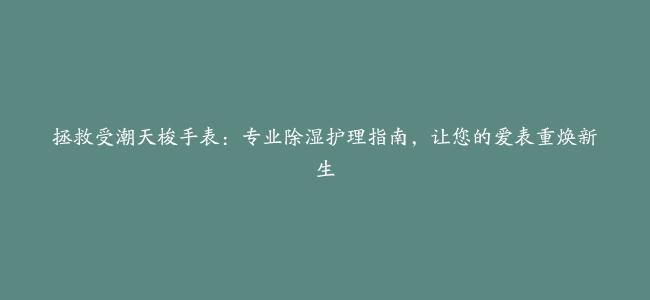 拯救受潮天梭手表：专业除湿护理指南，让您的爱表重焕新生